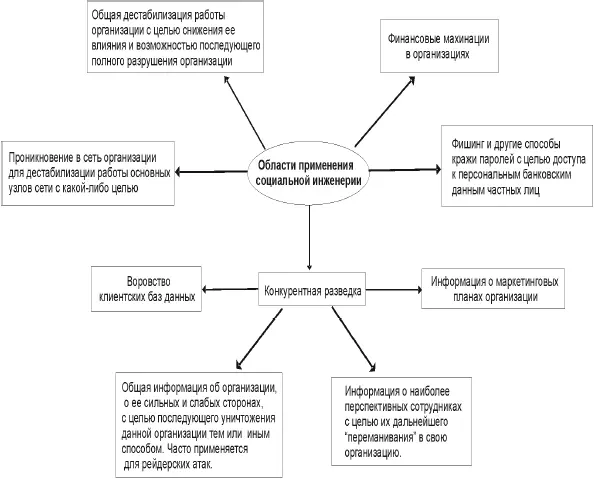 Общая дестабилизация работы организации с целью снижения ее влияния и возможностью последующего полного разрушения организации

Финансовые махинации в организациях

Проникновение в сеть организации для дестабилизации работы основных узлов сети с какой-либо целью

Области применения социальной инженерии

Фишинг и другие способы кражи паролей с целью доступа к персональным банковским данным частных лиц

Воровство клиентских баз данных

Конкурентная разведка

Информация о маркетинговых планах организации

Общая информация об организации, о ее сильных и слабых сторонах, с целью последующего уничтожения данной организации тем или иным способом. Часто применяется для рейдерских атак.

Информация о наиболее перспективных сотрудниках с целью их дальнейшего "переманивания" в свою организацию.